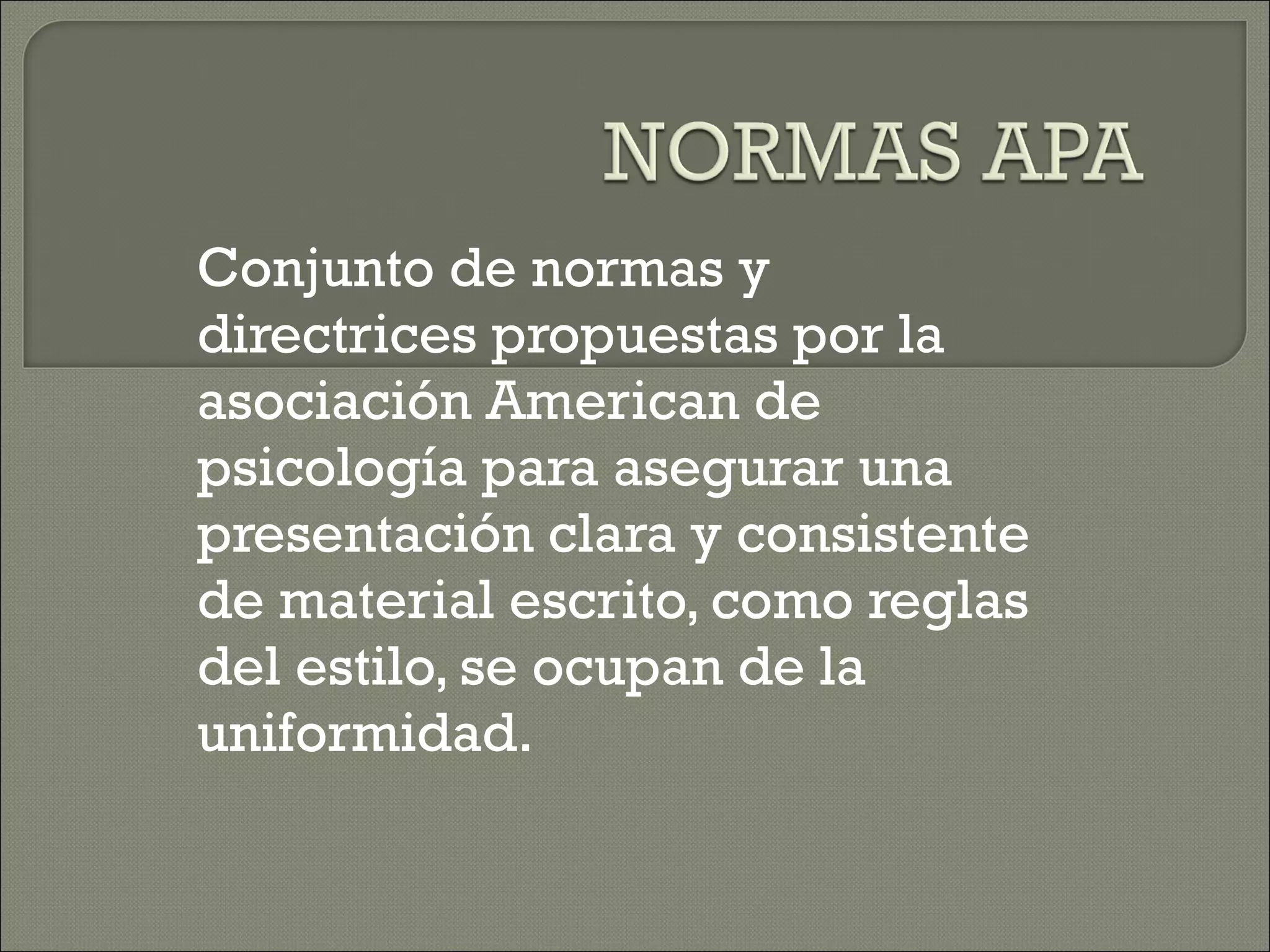 NORMAS APA

Conjunto de normas y directrices propuestas por la asociación American de psicología para asegurar una presentación clara y consistente de material escrito, como reglas del estilo, se ocupan de la uniformidad.